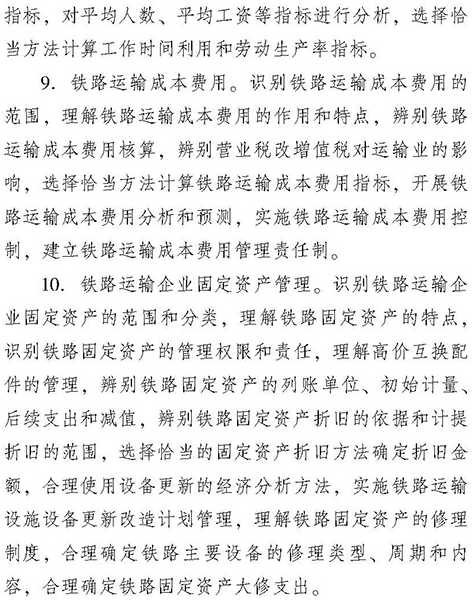 指标，对平均人数、平均工资等指标进行分析，选择恰当方法计算工作时间利用和劳动生产率指标。

9. 铁路运输成本费用。识别铁路运输成本费用的范围，理解铁路运输成本费用的作用和特点，辨别铁路运输成本费用核算，辨别营业税改增值税对运输业的影响，选择恰当方法计算铁路运输成本费用指标，开展铁路运输成本费用分析和预测，实施铁路运输成本费用控制，建立铁路运输成本费用管理责任制。

10. 铁路运输企业固定资产管理。识别铁路运输企业固定资产的范围和分类，理解铁路固定资产的特点，识别铁路固定资产的管理权限和责任，理解高价互换配件的管理，辨别铁路固定资产的列账单位、初始计量、后续支出和减值，辨别铁路固定资产折旧的依据和计提折旧的范围，选择恰当的固定资产折旧方法确定折旧金额，合理使用设备更新的经济分析方法，实施铁路运输设施设备更新改造计划管理，理解铁路固定资产的修理制度，合理确定铁路主要设备的修理类型、周期和内容，合理确定铁路固定资产大修支出。